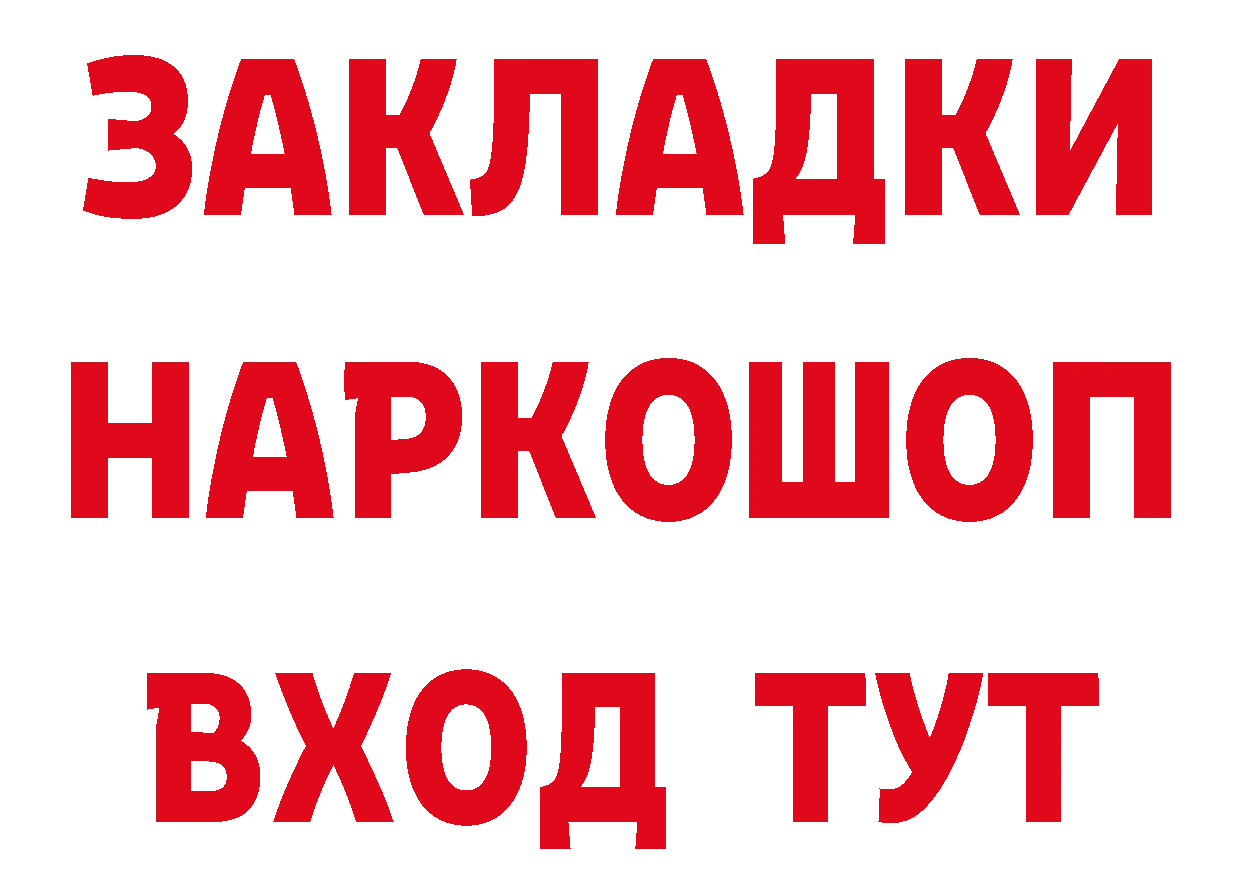 ЗАКЛАДКИ НАРКОШОП ВХОД ТУТ